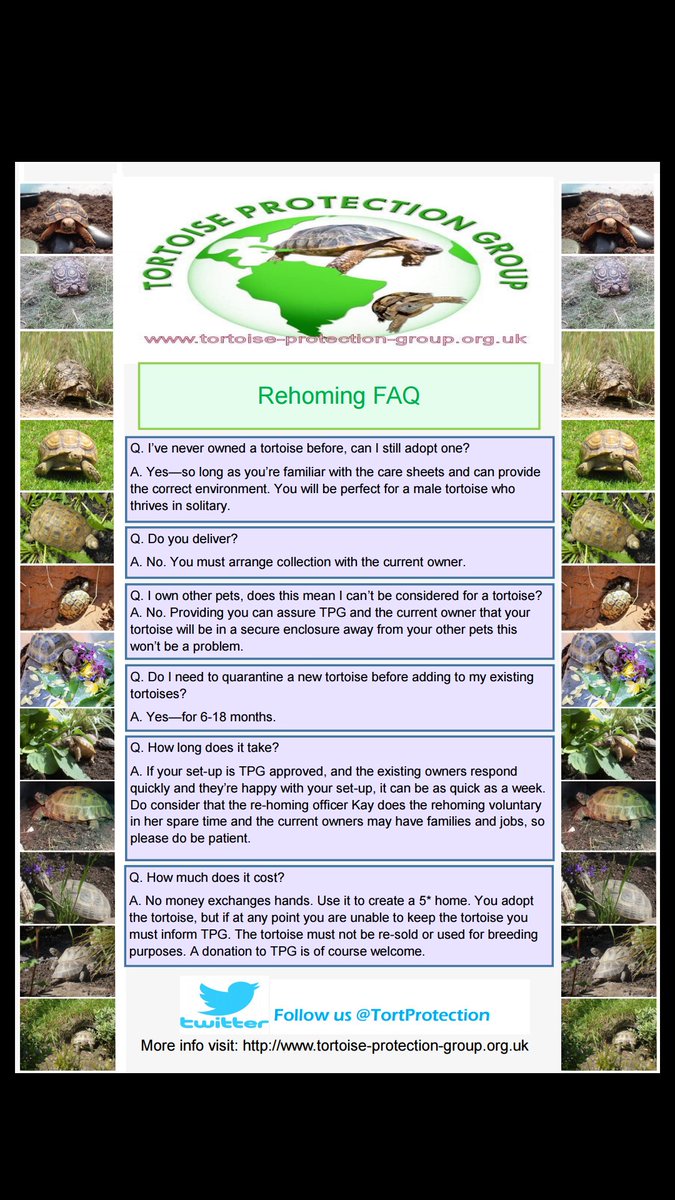 TORTOISE PROTECTION GROUP

www.tortoise-protection-group.org.uk

Rehoming FAQ

Q. I've never owned a tortoise before, can I still adopt one?

A. Yes—so long as you're familiar with the care sheets and can provide the correct environment. You will be perfect for a male tortoise who thrives in solitary.

Q. Do you deliver?

A. No. You must arrange collection with the current owner.

Q. I own other pets, does this mean I can't be considered for a tortoise?

A. No. Providing you can assure TPG and the current owner that your tortoise will be in a secure enclosure away from your other pets this won't be a problem.

Q. Do I need to quarantine a new tortoise before adding to my existing tortoises?

A. Yes—for 6-18 months.

Q. How long does it take?

A. If your set-up is TPG approved, and the existing owners respond quickly and they're happy with your set-up, it can be as quick as a week. Do consider that the re-homing officer Kay does the rehoming voluntary in her spare time and the current owners may have families and jobs, so please do be patient.

Q. How much does it cost?

A. No money exchanges hands. Use it to create a 5* home. You adopt the tortoise, but if at any point you are unable to keep the tortoise you must inform TPG. The tortoise must not be re-sold or used for breeding purposes. A donation to TPG is of course welcome.

twitter Follow us @TortProtection

More info visit: http://www.tortoise-protection-group.org.uk